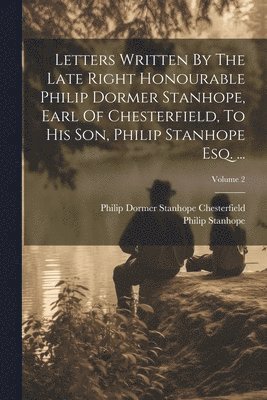 Letters Written By The Late Right Honourable Philip Dormer Stanhope, Earl Of Chesterfield, To His Son, Philip Stanhope Esq. ...

Volume 2

Philip Dormer Stanhope Chesterfield
Philip Stanhope